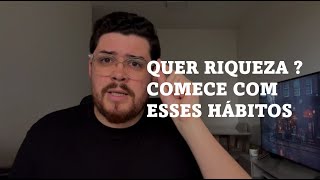 QUER RIQUEZA ?
COMECE COM
ESSES HÁBITOS